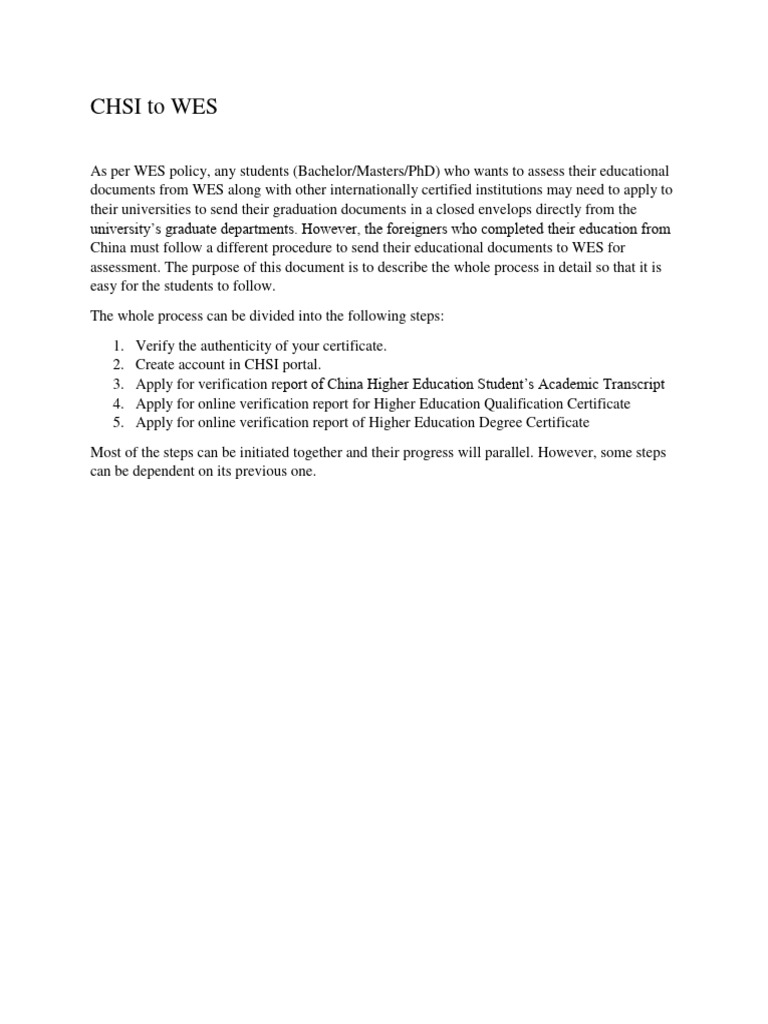 CHSI to WES

As per WES policy, any students (Bachelor/Masters/PhD) who wants to assess their educational documents from WES along with other internationally certified institutions may need to apply to their universities to send their graduation documents in a closed envelops directly from the university's graduate departments. However, the foreigners who completed their education from China must follow a different procedure to send their educational documents to WES for assessment. The purpose of this document is to describe the whole process in detail so that it is easy for the students to follow.

The whole process can be divided into the following steps:

1. Verify the authenticity of your certificate.
2. Create account in CHSI portal.
3. Apply for verification report of China Higher Education Student's Academic Transcript
4. Apply for online verification report for Higher Education Qualification Certificate
5. Apply for online verification report of Higher Education Degree Certificate

Most of the steps can be initiated together and their progress will parallel. However, some steps can be dependent on its previous one.